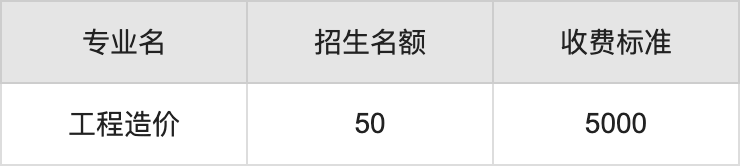 | 专业名 | 招生名额 | 收费标准 |
|---|---|---|
| 工程造价 | 50 | 5000 |